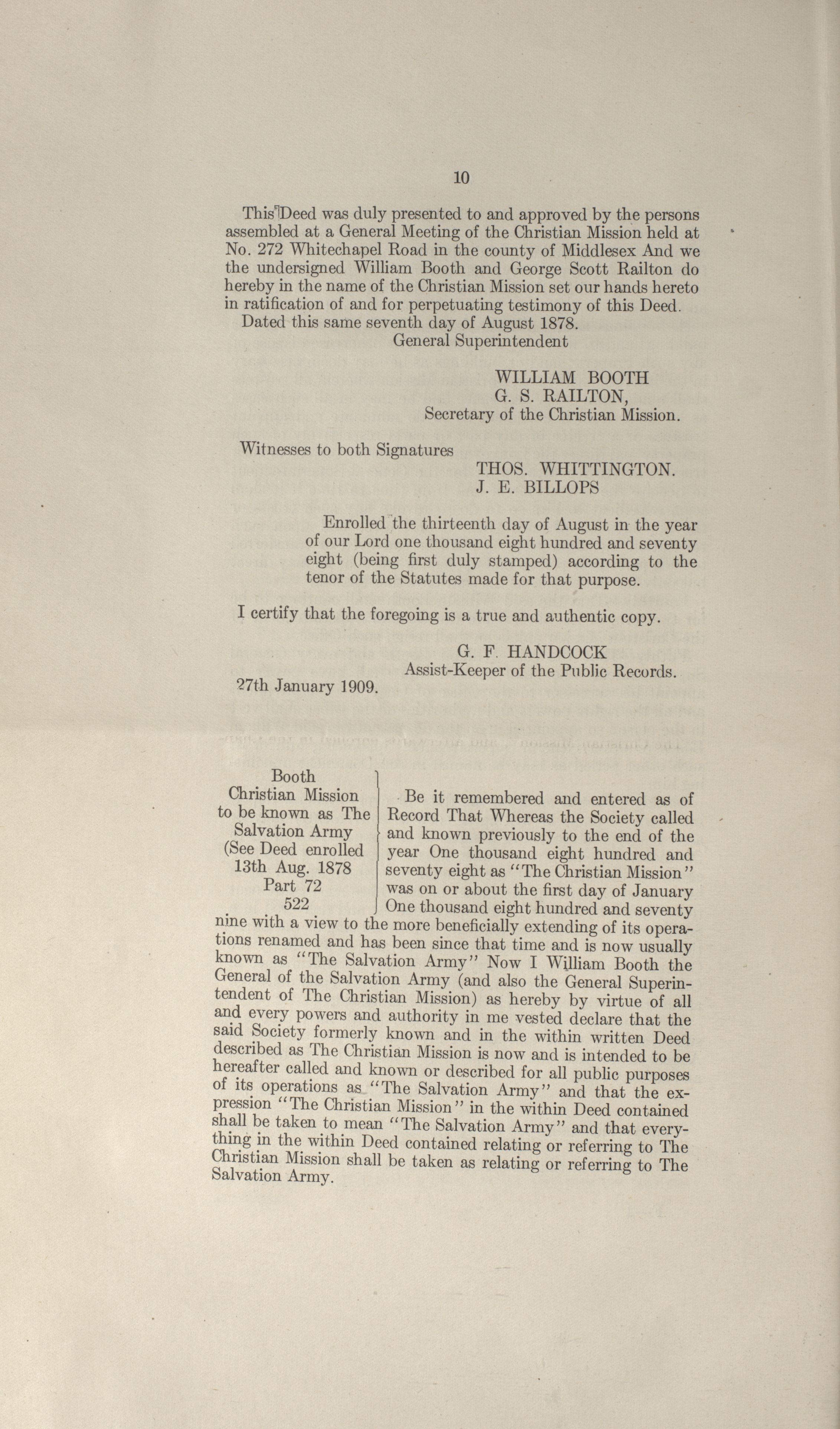 10

This Deed was duly presented to and approved by the persons assembled at a General Meeting of the Christian Mission held at No. 272 Whitechapel Road in the county of Middlesex And we the undersigned William Booth and George Scott Railton do hereby in the name of the Christian Mission set our hands hereto in ratification of and for perpetuating testimony of this Deed.

Dated this same seventh day of August 1878.

General Superintendent

WILLIAM BOOTH
G. S. RAILTON,
Secretary of the Christian Mission.

Witnesses to both Signatures

THOS. WHITTINGTON.
J. E. BILLOPS

Enrolled the thirteenth day of August in the year of our Lord one thousand eight hundred and seventy eight (being first duly stamped) according to the tenor of the Statutes made for that purpose.

I certify that the foregoing is a true and authentic copy.

G. F. HANDCOCK
Assist-Keeper of the Public Records.

27th January 1909.

Booth
Christian Mission
to be known as The
Salvation Army
(See Deed enrolled
13th Aug. 1878
Part 72
522

Be it remembered and entered as of Record That Whereas the Society called and known previously to the end of the year One thousand eight hundred and seventy eight as "The Christian Mission" was on or about the first day of January One thousand eight hundred and seventy nine with a view to the more beneficially extending of its operations renamed and has been since that time and is now usually known as "The Salvation Army" Now I William Booth the General of the Salvation Army (and also the General Superintendent of The Christian Mission) as hereby by virtue of all and every powers and authority in me vested declare that the said Society formerly known and in the within written Deed described as The Christian Mission is now and is intended to be hereafter called and known or described for all public purposes of its operations as "The Salvation Army" and that the expression "The Christian Mission" in the within Deed contained shall be taken to mean "The Salvation Army" and that everything in the within Deed contained relating or referring to The Christian Mission shall be taken as relating or referring to The Salvation Army.